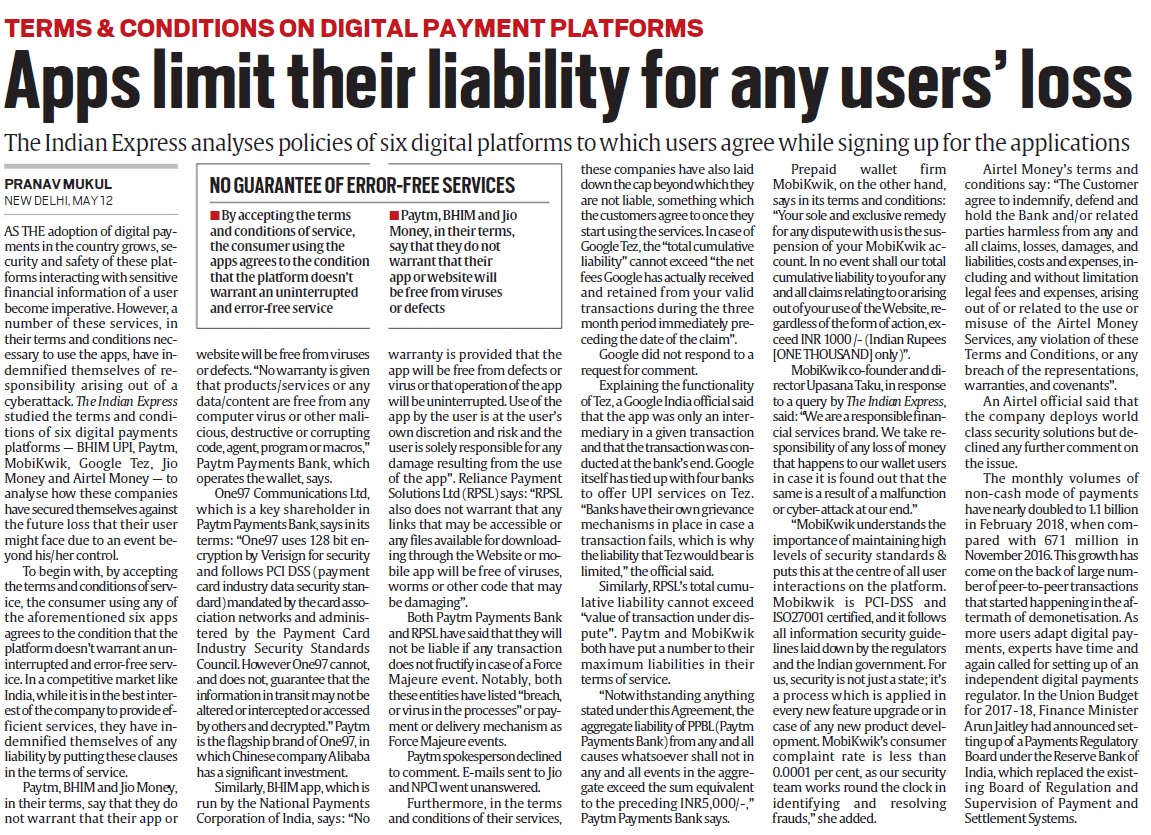 TERMS & CONDITIONS ON DIGITAL PAYMENT PLATFORMS

Apps limit their liability for any users' loss

The Indian Express analyses policies of six digital platforms to which users agree while signing up for the applications

PRANAV MUKUL
NEW DELHI, MAY 12

AS THE adoption of digital payments in the country grows, security and safety of these platforms interacting with sensitive financial information of a user become imperative. However, a number of these services, in their terms and conditions necessary to use the apps, have indemnified themselves of responsibility arising out of a cyberattack. The Indian Express studied the terms and conditions of six digital payments platforms — BHIM UPI, Paytm, MobiKwik, Google Tez, Jio Money and Airtel Money — to analyse how these companies have secured themselves against the future loss that their user might face due to an event beyond his/her control.

To begin with, by accepting the terms and conditions of service, the consumer using any of the aforementioned six apps agrees to the condition that the platform doesn't warrant an uninterrupted and error-free service. In a competitive market like India, while it is in the best interest of the company to provide efficient services, they have indemnified themselves of any liability by putting these clauses in the terms of service.

Paytm, BHIM and Jio Money, in their terms, say that they do not warrant that their app or

NO GUARANTEE OF ERROR-FREE SERVICES

■ By accepting the terms and conditions of service, the consumer using the apps agrees to the condition that the platform doesn't warrant an uninterrupted and error-free service

■ Paytm, BHIM and Jio Money, in their terms, say that they do not warrant that their app or website will be free from viruses or defects

website will be free from viruses or defects. "No warranty is given that products/services or any data/content are free from any computer virus or other malicious, destructive or corrupting code, agent, program or macros," Paytm Payments Bank, which operates the wallet, says.

One97 Communications Ltd, which is a key shareholder in Paytm Payments Bank, says in its terms: "One97 uses 128 bit encryption by Verisign for security and follows PCI DSS (payment card industry data security standard) mandated by the card association networks and administered by the Payment Card Industry Security Standards Council. However One97 cannot, and does not, guarantee that the information in transit may not be altered or intercepted or accessed by others and decrypted." Paytm is the flagship brand of One97, in which Chinese company Alibaba has a significant investment.

Similarly, BHIM app, which is run by the National Payments Corporation of India, says: "No warranty is provided that the app will be free from defects or virus or that operation of the app will be uninterrupted. Use of the app by the user is at the user's own discretion and risk and the user is solely responsible for any damage resulting from the use of the app". Reliance Payment Solutions Ltd (RPSL) says: "RPSL also does not warrant that any links that may be accessible or any files available for downloading through the Website or mobile app will be free of viruses, worms or other code that may be damaging".

Both Paytm Payments Bank and RPSL have said that they will not be liable if any transaction does not fructify in case of a Force Majeure event. Notably, both these entities have listed "breach, or virus in the processes" or payment or delivery mechanism as Force Majeure events.

Paytm spokesperson declined to comment. E-mails sent to Jio and NPCI went unanswered.

Furthermore, in the terms and conditions of their services, these companies have also laid down the cap beyond which they are not liable, something which the customers agree to once they start using the services. In case of Google Tez, the "total cumulative liability" cannot exceed "the net fees Google has actually received and retained from your valid transactions during the three month period immediately preceding the date of the claim".

Google did not respond to a request for comment.

Explaining the functionality of Tez, a Google India official said that the app was only an intermediary in a given transaction and that the transaction was conducted at the bank's end. Google itself has tied up with four banks to offer UPI services on Tez. "Banks have their own grievance mechanisms in place in case a transaction fails, which is why the liability that Tez would bear is limited," the official said.

Similarly, RPSL's total cumulative liability cannot exceed "value of transaction under dispute". Paytm and MobiKwik both have put a number to their maximum liabilities in their terms of service.

"Notwithstanding anything stated under this Agreement, the aggregate liability of PPBL (Paytm Payments Bank) from any and all causes whatsoever shall not in any and all events in the aggregate exceed the sum equivalent to the preceding INR5,000/-," Paytm Payments Bank says.

Prepaid wallet firm MobiKwik, on the other hand, says in its terms and conditions: "Your sole and exclusive remedy for any dispute with us is the suspension of your MobiKwik account. In no event shall our total cumulative liability to you for any and all claims relating to or arising out of your use of the Website, regardless of the form of action, exceed INR 1000 /- (Indian Rupees [ONE THOUSAND] only)".

MobiKwik co-founder and director Upasana Taku, in response to a query by The Indian Express, said: "We are a responsible financial services brand. We take responsibility of any loss of money that happens to our wallet users in case it is found out that the same is a result of a malfunction or cyber-attack at our end."

"MobiKwik understands the importance of maintaining high levels of security standards & puts this at the centre of all user interactions on the platform. Mobikwik is PCI-DSS and ISO27001 certified, and it follows all information security guidelines laid down by the regulators and the Indian government. For us, security is not just a state; it's a process which is applied in every new feature upgrade or in case of any new product development. MobiKwik's consumer complaint rate is less than 0.0001 per cent, as our security team works round the clock in identifying and resolving frauds," she added.

Airtel Money's terms and conditions say: "The Customer agree to indemnify, defend and hold the Bank and/or related parties harmless from any and all claims, losses, damages, and liabilities, costs and expenses, including and without limitation legal fees and expenses, arising out of or related to the use or misuse of the Airtel Money Services, any violation of these Terms and Conditions, or any breach of the representations, warranties, and covenants".

An Airtel official said that the company deploys world class security solutions but declined any further comment on the issue.

The monthly volumes of non-cash mode of payments have nearly doubled to 1.1 billion in February 2018, when compared with 671 million in November 2016. This growth has come on the back of large number of peer-to-peer transactions that started happening in the aftermath of demonetisation. As more users adapt digital payments, experts have time and again called for setting up of an independent digital payments regulator. In the Union Budget for 2017-18, Finance Minister Arun Jaitley had announced setting up of a Payments Regulatory Board under the Reserve Bank of India, which replaced the existing Board of Regulation and Supervision of Payment and Settlement Systems.